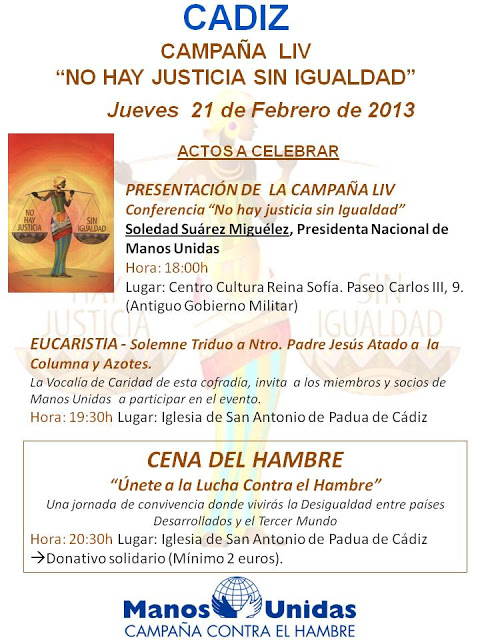 CADIZ
CAMPAÑA LIV
“NO HAY JUSTICIA SIN IGUALDAD”
Jueves 21 de Febrero de 2013

NO HAY JUSTICIA
SIN IGUALDAD

ACTOS A CELEBRAR

PRESENTACIÓN DE LA CAMPAÑA LIV
Conferencia “No hay justicia sin Igualdad”
Soledad Suárez Miguélez, Presidenta Nacional de Manos Unidas
Hora: 18:00h
Lugar: Centro Cultura Reina Sofía. Paseo Carlos III, 9. (Antiguo Gobierno Militar)

EUCARISTIA - Solemne Triduo a Ntro. Padre Jesús Atado a la Columna y Azotes.
La Vocalía de Caridad de esta cofradía, invita a los miembros y socios de Manos Unidas a participar en el evento.
Hora: 19:30h Lugar: Iglesia de San Antonio de Padua de Cádiz

CENA DEL HAMBRE
“Únete a la Lucha Contra el Hambre”
Una jornada de convivencia donde vivirás la Desigualdad entre países Desarrollados y el Tercer Mundo
Hora: 20:30h Lugar: Iglesia de San Antonio de Padua de Cádiz
→Donativo solidario (Mínimo 2 euros).

Manos Unidas
CAMPAÑA CONTRA EL HAMBRE